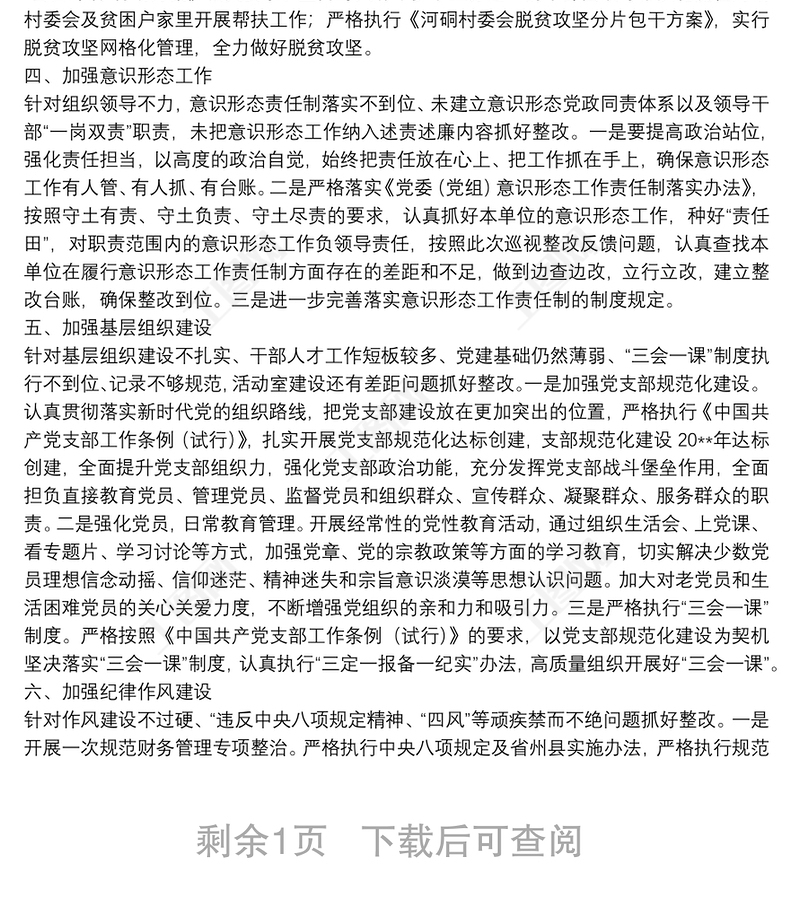 村委会及贫困户家里开展帮扶工作；严格执行《河硐村委会脱贫攻坚分片包干方案》，实行脱贫攻坚网格化管理，全力做好脱贫攻坚。

四、加强意识形态工作

针对组织领导不力，意识形态责任制落实不到位、未建立意识形态党政同责体系以及领导干部“一岗双责”职责，未把意识形态工作纳入述责述廉内容抓好整改。一是要提高政治站位，强化责任担当，以高度的政治自觉，始终把责任放在心上、把工作抓在手上，确保意识形态工作有人管、有人抓、有台账。二是严格落实《党委（党组）意识形态工作责任制落实办法》，按照守土有责、守土负责、守土尽责的要求，认真抓好本单位的意识形态工作，种好“责任田”，对职责范围内的意识形态工作负领导责任，按照此次巡视整改反馈问题，认真查找本单位在履行意识形态工作责任制方面存在的差距和不足，做到边查边改，立行立改，建立整改台账，确保整改到位。三是进一步完善落实意识形态工作责任制的制度规定。

五、加强基层组织建设

针对基层组织建设不扎实、干部人才工作短板较多、党建基础仍然薄弱、“三会一课”制度执行不到位、记录不够规范，活动室建设还有差距问题抓好整改。一是加强党支部规范化建设。认真贯彻落实新时代党的组织路线，把党支部建设放在更加突出的位置，严格执行《中国共产党支部工作条例（试行）》，扎实开展党支部规范化达标创建，支部规范化建设 20**年达标创建，全面提升党支部组织力，强化党支部政治功能，充分发挥党支部战斗堡垒作用，全面担负直接教育党员、管理党员、监督党员和组织群众、宣传群众、凝聚群众、服务群众的职责。二是强化党员，日常教育管理。开展经常性的党性教育活动，通过组织生活会、上党课、看专题片、学习讨论等方式，加强党章、党的宗教政策等方面的学习教育，切实解决少数党员理想信念动摇、信仰迷茫、精神迷失和宗旨意识淡漠等思想认识问题。加大对老党员和生活困难党员的关心关爱力度，不断增强党组织的亲和力和吸引力。三是严格执行“三会一课”制度。严格按照《中国共产党支部工作条例（试行）》的要求，以党支部规范化建设为契机坚决落实“三会一课”制度，认真执行“三定一报备一纪实”办法，高质量组织开展好“三会一课”。

六、加强纪律作风建设

针对作风建设不过硬、“违反中央八项规定精神、“四风”等顽疾禁而不绝问题抓好整改。一是开展一次规范财务管理专项整治。严格执行中央八项规定及省州县实施办法，严格执行规范

剩余1页 下载后可查阅